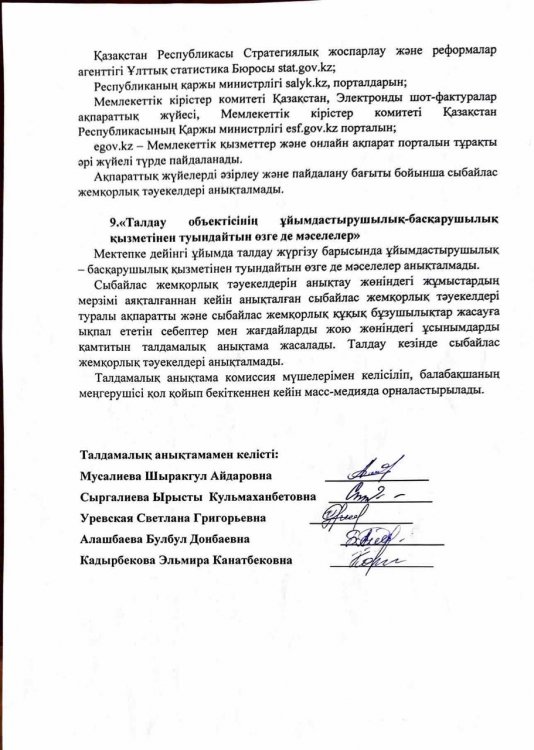 Қазақстан Республикасы Стратегиялық жоспарлау және реформалар агенттігі Ұлттық статистика Бюросы stat.gov.kz;

Республиканың қаржы министрлігі salyk.kz, порталдарын;

Мемлекеттік кірістер комитеті Қазақстан, Электронды шот-фактуралар ақпараттық жүйесі, Мемлекеттік кірістер комитеті Қазақстан Республикасының Қаржы министрлігі esf.gov.kz порталын;

egov.kz – Мемлекеттік қызметтер және онлайн ақпарат порталын тұрақты әрі жүйелі түрде пайдаланады.

Ақпараттық жүйелерді әзірлеу және пайдалану бағыты бойынша сыбайлас жемқорлық тәуекелдері анықталмады.

9.«Талдау объектісінің ұйымдастырушылық-басқарушылық қызметінен туындайтын өзге де мәселелер»

Мектепке дейінгі ұйымда талдау жүргізу барысында ұйымдастырушылық – басқарушылық қызметінен туындайтын өзге де мәселелер анықталмады.

Сыбайлас жемқорлық тәуекелдерін анықтау жөніндегі жұмыстардың мерзімі аяқталғаннан кейін анықталған сыбайлас жемқорлық тәуекелдері туралы ақпаратты және сыбайлас жемқорлық құқық бұзушылықтар жасауға ықпал ететін себептер мен жағдайларды жою жөніндегі ұсынымдарды қамтитын талдамалық анықтама жасалады. Талдау кезінде сыбайлас жемқорлық тәуекелдері анықталмады.

Талдамалық анықтама комиссия мүшелерімен келісіліп, балабақшаның меңгерушісі қол қойып бекіткеннен кейін масс-медияда орналастырылады.

Талдамалық анықтамамен келісті:
Мусалиева Шыракгул Айдаровна
Сыргалиева Ырысты Кульмаханбетовна
Уревская Светлана Григорьевна
Алашбаева Булбул Донбаевна
Кадырбекова Эльмира Канатбековна